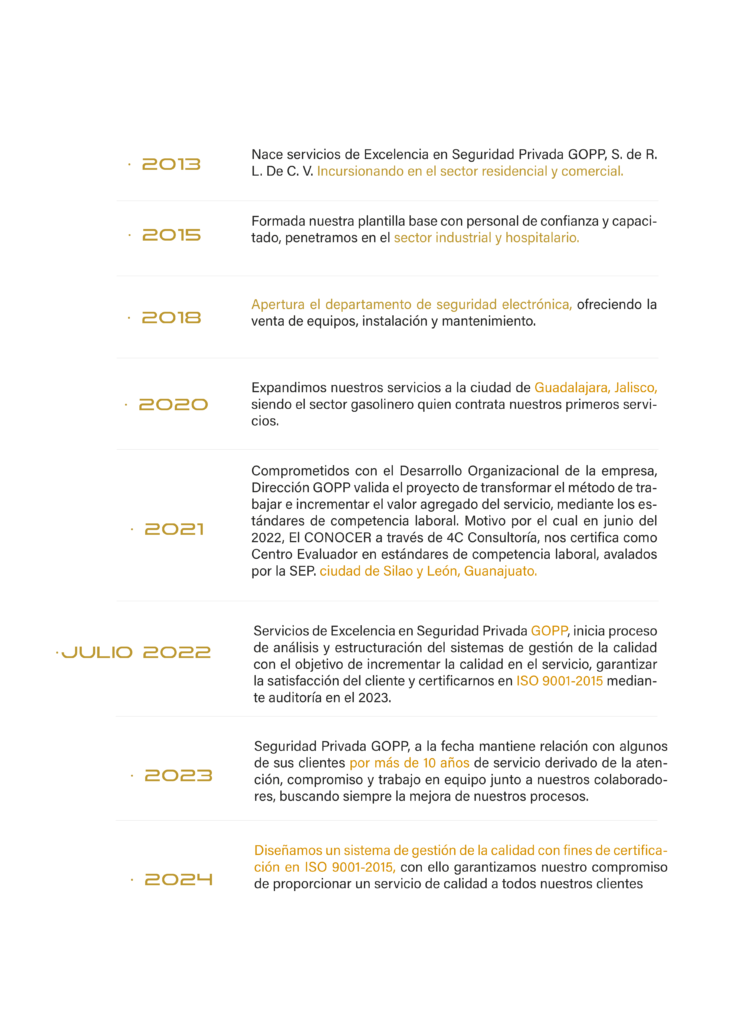 · 2013

Nace servicios de Excelencia en Seguridad Privada GOPP, S. de R. L. De C. V. Incursionando en el sector residencial y comercial.

· 2015

Formada nuestra plantilla base con personal de confianza y capacitado, penetramos en el sector industrial y hospitalario.

· 2018

Apertura el departamento de seguridad electrónica, ofreciendo la venta de equipos, instalación y mantenimiento.

· 2020

Expandimos nuestros servicios a la ciudad de Guadalajara, Jalisco, siendo el sector gasolinero quien contrata nuestros primeros servicios.

· 2021

Comprometidos con el Desarrollo Organizacional de la empresa, Dirección GOPP valida el proyecto de transformar el método de trabajar e incrementar el valor agregado del servicio, mediante los estándares de competencia laboral. Motivo por el cual en junio del 2022, El CONOCER a través de 4C Consultoría, nos certifica como Centro Evaluador en estándares de competencia laboral, avalados por la SEP. ciudad de Silao y León, Guanajuato.

·JULIO 2022

Servicios de Excelencia en Seguridad Privada GOPP, inicia proceso de análisis y estructuración del sistemas de gestión de la calidad con el objetivo de incrementar la calidad en el servicio, garantizar la satisfacción del cliente y certificarnos en ISO 9001-2015 mediante auditoría en el 2023.

· 2023

Seguridad Privada GOPP, a la fecha mantiene relación con algunos de sus clientes por más de 10 años de servicio derivado de la atención, compromiso y trabajo en equipo junto a nuestros colaboradores, buscando siempre la mejora de nuestros procesos.

· 2024

Diseñamos un sistema de gestión de la calidad con fines de certificación en ISO 9001-2015, con ello garantizamos nuestro compromiso de proporcionar un servicio de calidad a todos nuestros clientes